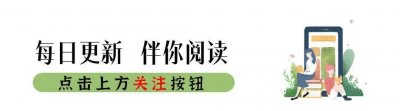 每日更新 伴你阅读

点击上方关注按钮